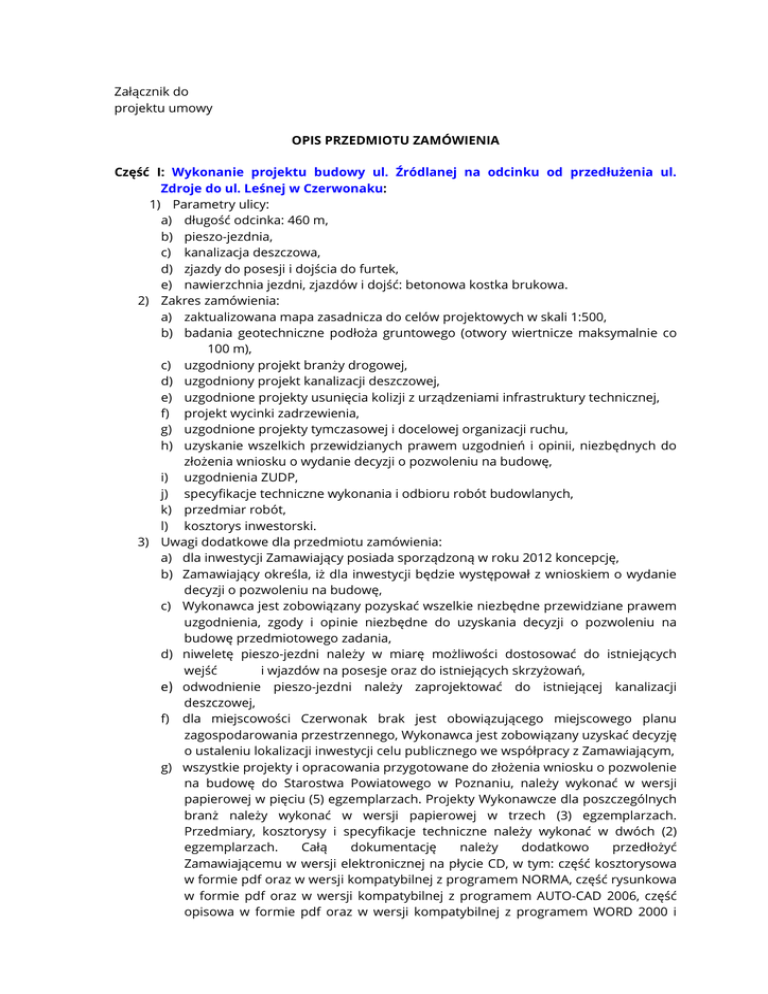 Załącznik do
projektu umowy

OPIS PRZEDMIOTU ZAMÓWIENIA

Część I: Wykonanie projektu budowy ul. Źródlanej na odcinku od przedłużenia ul. Zdroje do ul. Leśnej w Czerwonaku:
1) Parametry ulicy:
a) długość odcinka: 460 m,
b) pieszo-jezdnia,
c) kanalizacja deszczowa,
d) zjazdy do posesji i dojścia do furtek,
e) nawierzchnia jezdni, zjazdów i dojść: betonowa kostka brukowa.
2) Zakres zamówienia:
a) zaktualizowana mapa zasadnicza do celów projektowych w skali 1:500,
b) badania geotechniczne podłoża gruntowego (otwory wiertnicze maksymalnie co 100 m),
c) uzgodniony projekt branży drogowej,
d) uzgodniony projekt kanalizacji deszczowej,
e) uzgodnione projekty usunięcia kolizji z urządzeniami infrastruktury technicznej,
f) projekt wycinki zadrzewienia,
g) uzgodnione projekty tymczasowej i docelowej organizacji ruchu,
h) uzyskanie wszelkich przewidzianych prawem uzgodnień i opinii, niezbędnych do złożenia wniosku o wydanie decyzji o pozwoleniu na budowę,
i) uzgodnienia ZUDP,
j) specyfikacje techniczne wykonania i odbioru robót budowlanych,
k) przedmiar robót,
l) kosztorys inwestorski.
3) Uwagi dodatkowe dla przedmiotu zamówienia:
a) dla inwestycji Zamawiający posiada sporządzoną w roku 2012 koncepcję,
b) Zamawiający określa, iż dla inwestycji będzie występował z wnioskiem o wydanie decyzji o pozwoleniu na budowę,
c) Wykonawca jest zobowiązany pozyskać wszelkie niezbędne przewidziane prawem uzgodnienia, zgody i opinie niezbędne do uzyskania decyzji o pozwoleniu na budowę przedmiotowego zadania,
d) niweletę pieszo-jezdni należy w miarę możliwości dostosować do istniejących wejść i wjazdów na posesje oraz do istniejących skrzyżowań,
e) odwodnienie pieszo-jezdni należy zaprojektować do istniejącej kanalizacji deszczowej,
f) dla miejscowości Czerwonak brak jest obowiązującego miejscowego planu zagospodarowania przestrzennego, Wykonawca jest zobowiązany uzyskać decyzję o ustaleniu lokalizacji inwestycji celu publicznego we współpracy z Zamawiającym,
g) wszystkie projekty i opracowania przygotowane do złożenia wniosku o pozwolenie na budowę do Starostwa Powiatowego w Poznaniu, należy wykonać w wersji papierowej w pięciu (5) egzemplarzach. Projekty Wykonawcze dla poszczególnych branż należy wykonać w wersji papierowej w trzech (3) egzemplarzach. Przedmiary, kosztorysy i specyfikacje techniczne należy wykonać w dwóch (2) egzemplarzach. Całą dokumentację należy dodatkowo przedłożyć Zamawiającemu w wersji elektronicznej na płycie CD, w tym: część kosztorysowa w formie pdf oraz w wersji kompatybilnej z programem NORMA, część rysunkowa w formie pdf oraz w wersji kompatybilnej z programem AUTO-CAD 2006, część opisowa w formie pdf oraz w wersji kompatybilnej z programem WORD 2000 i